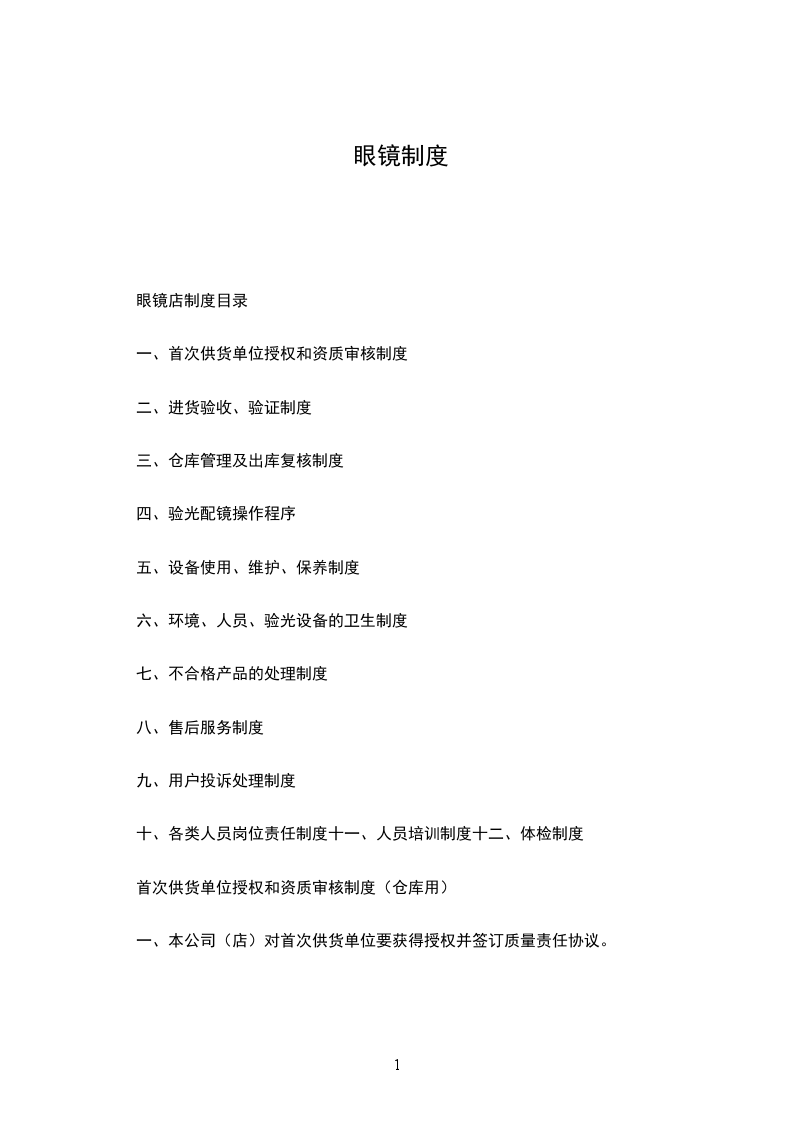 眼镜制度

眼镜店制度目录

一、首次供货单位授权和资质审核制度

二、进货验收、验证制度

三、仓库管理及出库复核制度

四、验光配镜操作程序

五、设备使用、维护、保养制度

六、环境、人员、验光设备的卫生制度

七、不合格产品的处理制度

八、售后服务制度

九、用户投诉处理制度

十、各类人员岗位责任制度十一、人员培训制度十二、体检制度

首次供货单位授权和资质审核制度（仓库用）

一、本公司（店）对首次供货单位要获得授权并签订质量责任协议。

1